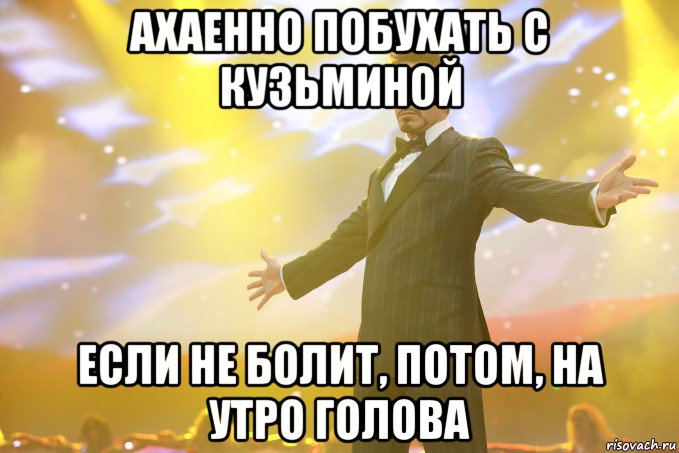 АХАЕННО ПОБУХАТЬ С КУЗЬМИНОЙ

ЕСЛИ НЕ БОЛИТ, ПОТОМ, НА УТРО ГОЛОВА

risovach.ru